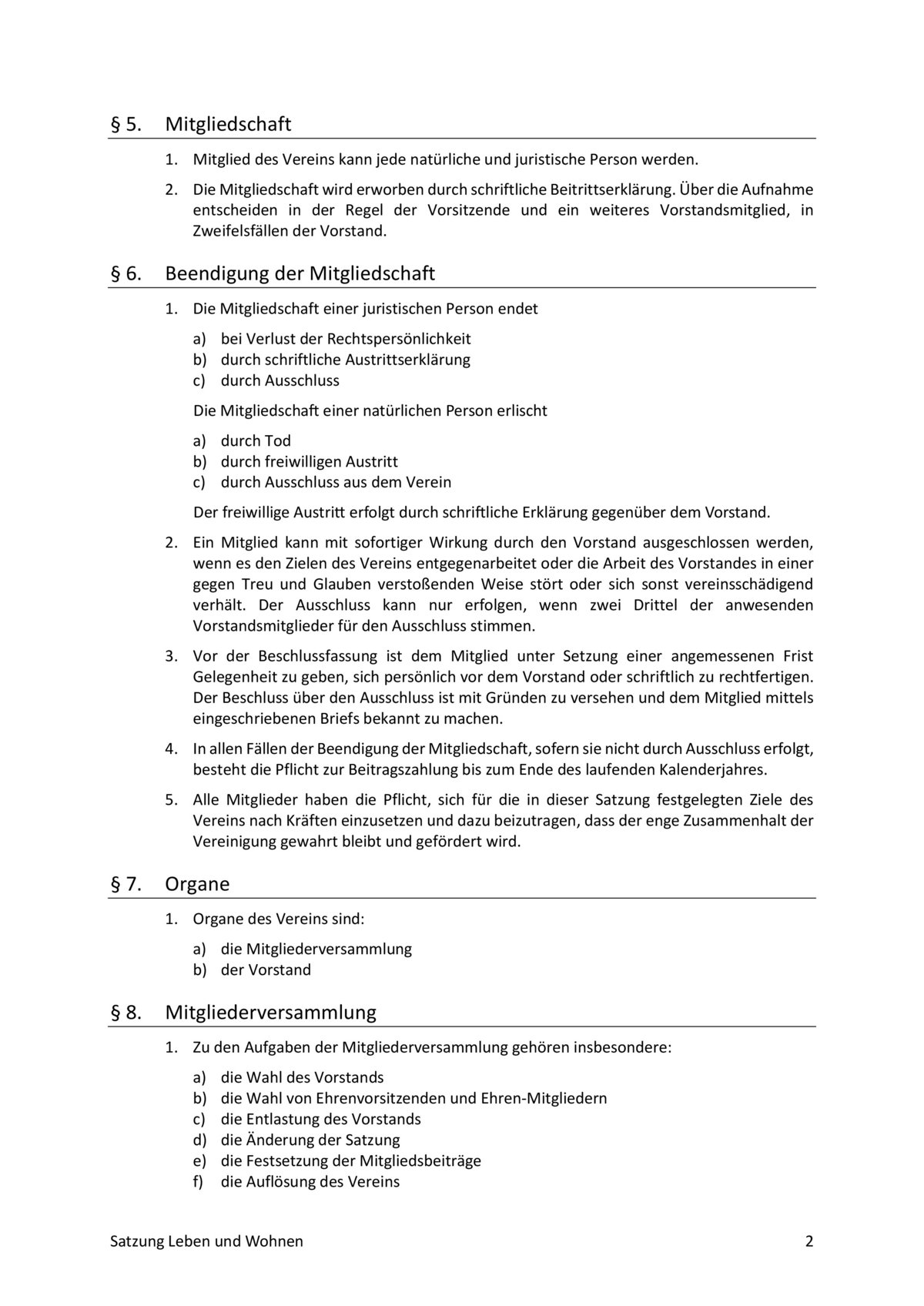 § 5. Mitgliedschaft

1. Mitglied des Vereins kann jede natürliche und juristische Person werden.

2. Die Mitgliedschaft wird erworben durch schriftliche Beitrittserklärung. Über die Aufnahme entscheiden in der Regel der Vorsitzende und ein weiteres Vorstandsmitglied, in Zweifelsfällen der Vorstand.

§ 6. Beendigung der Mitgliedschaft

1. Die Mitgliedschaft einer juristischen Person endet

a) bei Verlust der Rechtspersönlichkeit
b) durch schriftliche Austrittserklärung
c) durch Ausschluss

Die Mitgliedschaft einer natürlichen Person erlischt

a) durch Tod
b) durch freiwilligen Austritt
c) durch Ausschluss aus dem Verein

Der freiwillige Austritt erfolgt durch schriftliche Erklärung gegenüber dem Vorstand.

2. Ein Mitglied kann mit sofortiger Wirkung durch den Vorstand ausgeschlossen werden, wenn es den Zielen des Vereins entgegenarbeitet oder die Arbeit des Vorstandes in einer gegen Treu und Glauben verstoßenden Weise stört oder sich sonst vereinsschädigend verhält. Der Ausschluss kann nur erfolgen, wenn zwei Drittel der anwesenden Vorstandsmitglieder für den Ausschluss stimmen.

3. Vor der Beschlussfassung ist dem Mitglied unter Setzung einer angemessenen Frist Gelegenheit zu geben, sich persönlich vor dem Vorstand oder schriftlich zu rechtfertigen. Der Beschluss über den Ausschluss ist mit Gründen zu versehen und dem Mitglied mittels eingeschriebenen Briefs bekannt zu machen.

4. In allen Fällen der Beendigung der Mitgliedschaft, sofern sie nicht durch Ausschluss erfolgt, besteht die Pflicht zur Beitragszahlung bis zum Ende des laufenden Kalenderjahres.

5. Alle Mitglieder haben die Pflicht, sich für die in dieser Satzung festgelegten Ziele des Vereins nach Kräften einzusetzen und dazu beizutragen, dass der enge Zusammenhalt der Vereinigung gewahrt bleibt und gefördert wird.

§ 7. Organe

1. Organe des Vereins sind:

a) die Mitgliederversammlung
b) der Vorstand

§ 8. Mitgliederversammlung

1. Zu den Aufgaben der Mitgliederversammlung gehören insbesondere:

a) die Wahl des Vorstands
b) die Wahl von Ehrenvorsitzenden und Ehren-Mitgliedern
c) die Entlastung des Vorstands
d) die Änderung der Satzung
e) die Festsetzung der Mitgliedsbeiträge
f) die Auflösung des Vereins

Satzung Leben und Wohnen 2